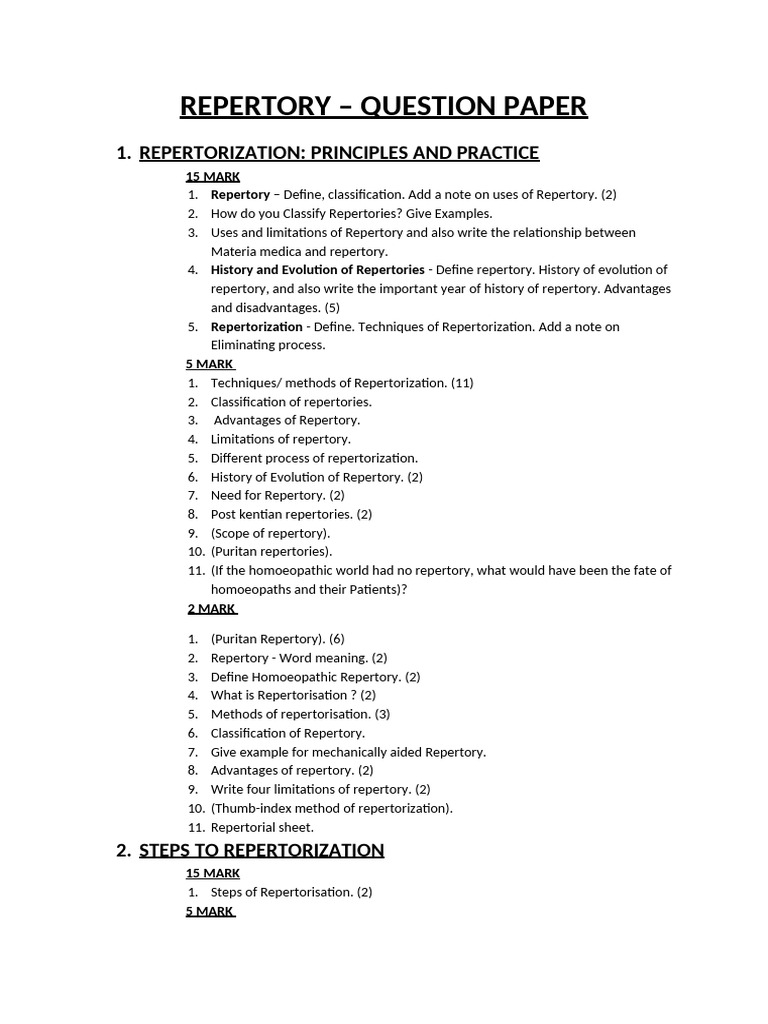 REPERTORY – QUESTION PAPER

1. REPERTORIZATION: PRINCIPLES AND PRACTICE

15 MARK

1. Repertory – Define, classification. Add a note on uses of Repertory. (2)
2. How do you Classify Repertories? Give Examples.
3. Uses and limitations of Repertory and also write the relationship between Materia medica and repertory.
4. History and Evolution of Repertories - Define repertory. History of evolution of repertory, and also write the important year of history of repertory. Advantages and disadvantages. (5)
5. Repertorization - Define. Techniques of Repertorization. Add a note on Eliminating process.

5 MARK

1. Techniques/ methods of Repertorization. (11)
2. Classification of repertories.
3. Advantages of Repertory.
4. Limitations of repertory.
5. Different process of repertorization.
6. History of Evolution of Repertory. (2)
7. Need for Repertory. (2)
8. Post kentian repertories. (2)
9. (Scope of repertory).
10. (Puritan repertories).
11. (If the homoeopathic world had no repertory, what would have been the fate of homoeopaths and their Patients)?

2 MARK

1. (Puritan Repertory). (6)
2. Repertory - Word meaning. (2)
3. Define Homoeopathic Repertory. (2)
4. What is Repertorisation ? (2)
5. Methods of repertorisation. (3)
6. Classification of Repertory.
7. Give example for mechanically aided Repertory.
8. Advantages of repertory. (2)
9. Write four limitations of repertory. (2)
10. (Thumb-index method of repertorization).
11. Repertorial sheet.

2. STEPS TO REPERTORIZATION

15 MARK

1. Steps of Repertorisation. (2)

5 MARK